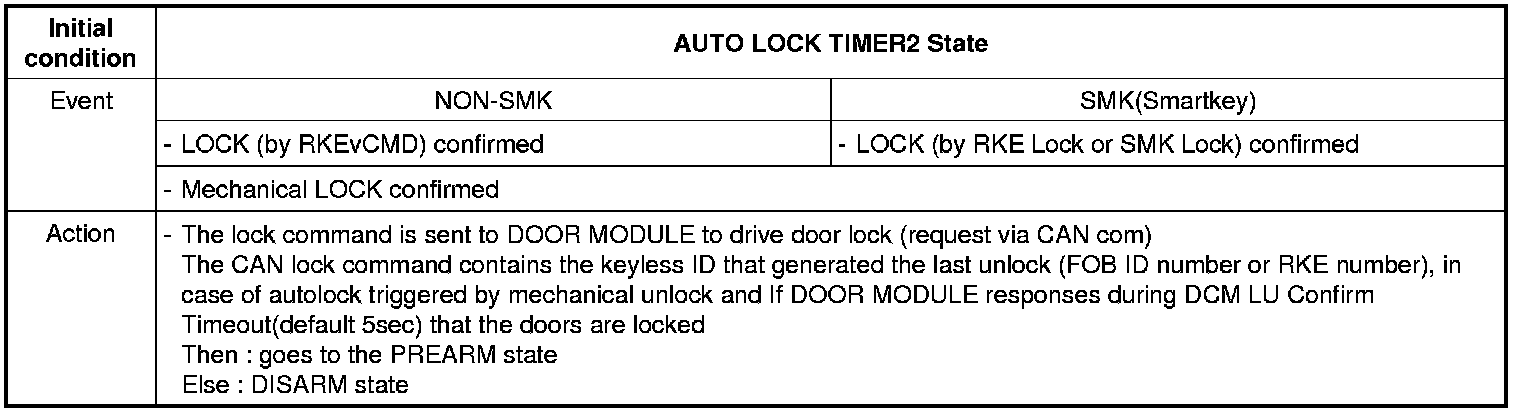 | Initial condition | AUTO LOCK TIMER2 State | |
|---|---|---|
| Event | NON-SMK | SMK(Smartkey) |
| | - LOCK (by RKEvCMD) confirmed | - LOCK (by RKE Lock or SMK Lock) confirmed |
| | - Mechanical LOCK confirmed | |
| Action | - The lock command is sent to DOOR MODULE to drive door lock (request via CAN com) The CAN lock command contains the keyless ID that generated the last unlock (FOB ID number or RKE number), in case of autolock triggered by mechanical unlock and If DOOR MODULE responses during DCM LU Confirm Timeout(default 5sec) that the doors are locked Then : goes to the PREARM state Else : DISARM state | |